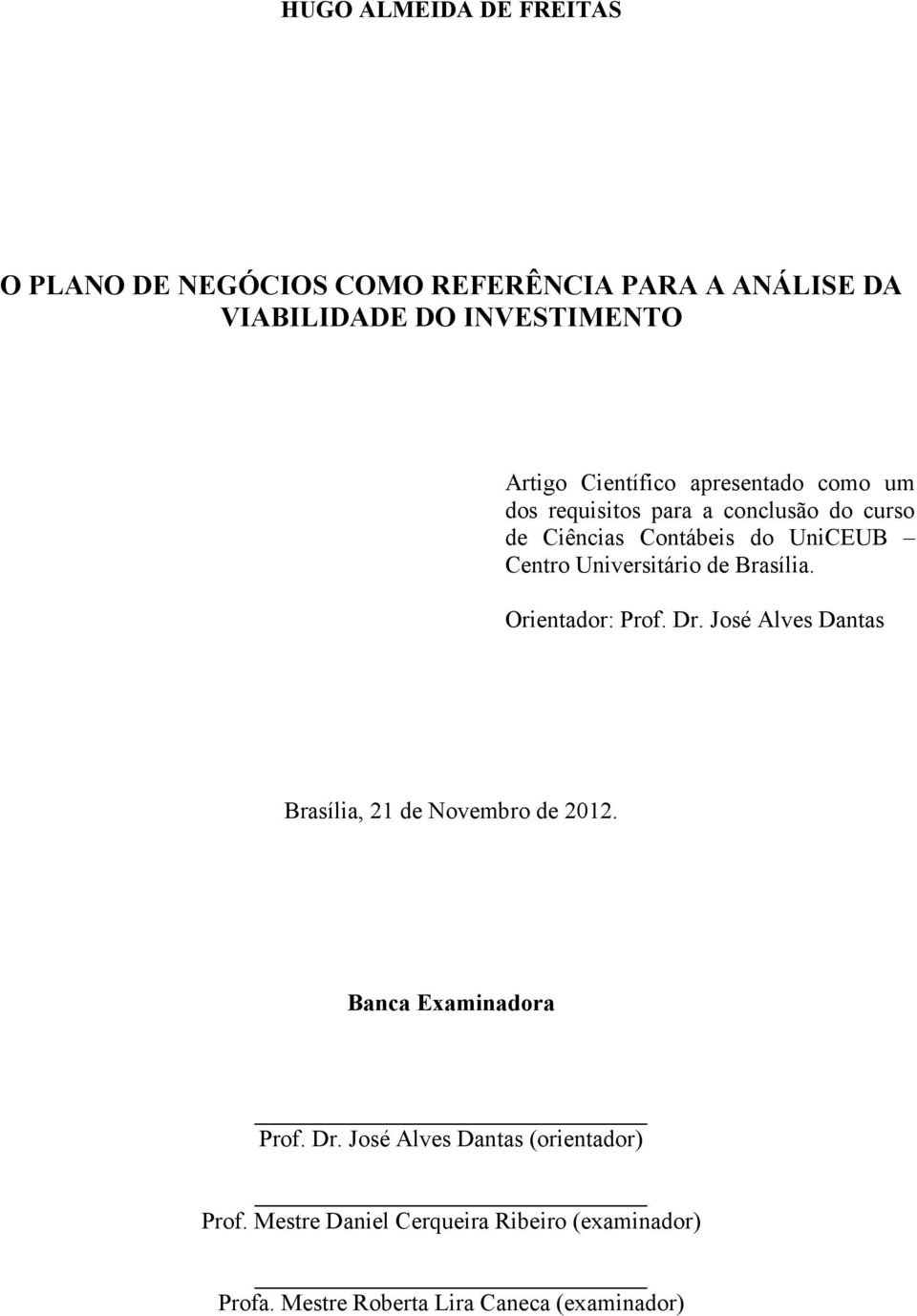 HUGO ALMEIDA DE FREITAS

O PLANO DE NEGÓCIOS COMO REFERÊNCIA PARA A ANÁLISE DA VIABILIDADE DO INVESTIMENTO

Artigo Científico apresentado como um dos requisitos para a conclusão do curso de Ciências Contábeis do UniCEUB – Centro Universitário de Brasília.

Orientador: Prof. Dr. José Alves Dantas

Brasília, 21 de Novembro de 2012.

Banca Examinadora

Prof. Dr. José Alves Dantas (orientador)

Prof. Mestre Daniel Cerqueira Ribeiro (examinador)

Profa. Mestre Roberta Lira Caneca (examinador)